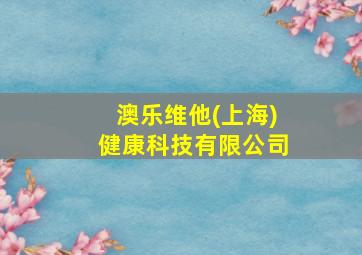 澳乐维他(上海)
健康科技有限公司